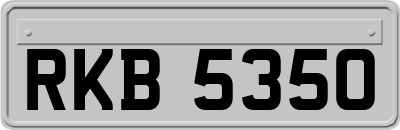 RKB 5350